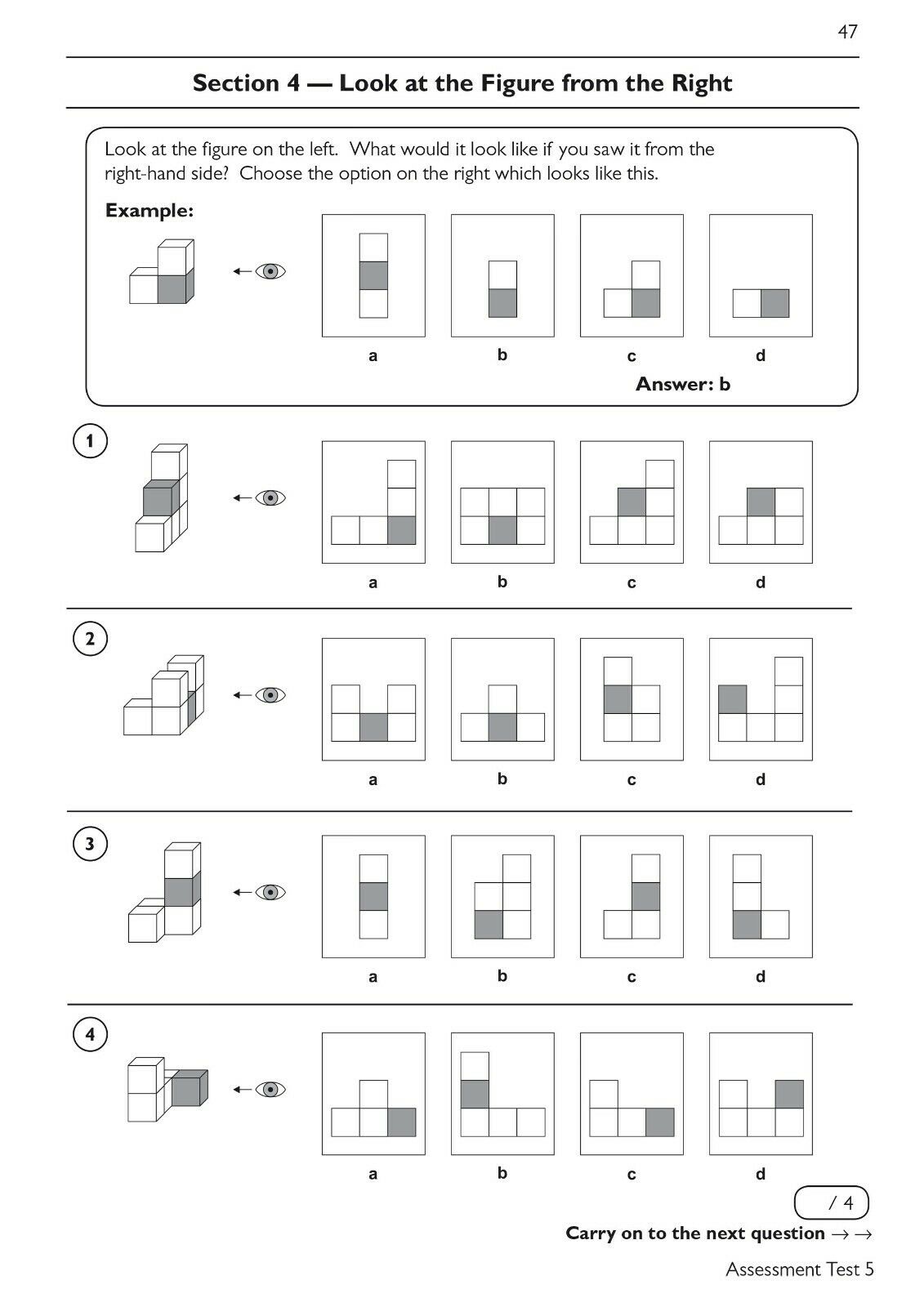 47

Section 4 — Look at the Figure from the Right

Look at the figure on the left. What would it look like if you saw it from the right-hand side? Choose the option on the right which looks like this.

Example:

a b c d

Answer: b

1

a b c d

2

a b c d

3

a b c d

4

a b c d

/ 4

Carry on to the next question → →

Assessment Test 5